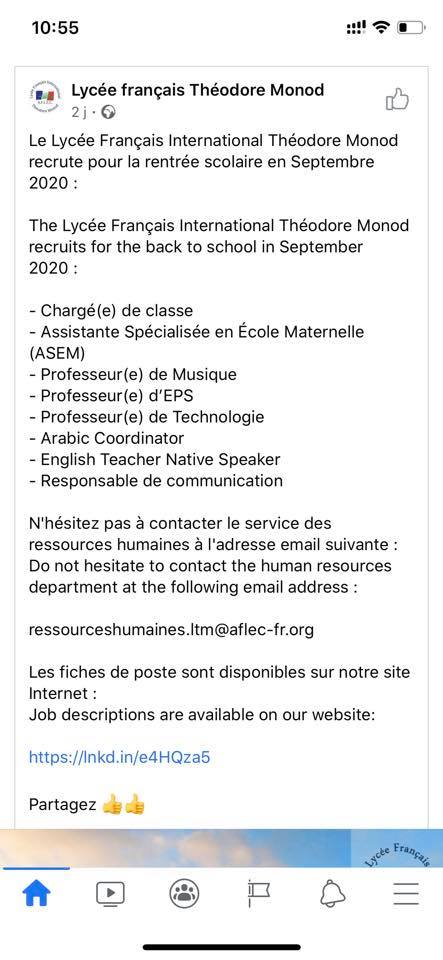 10:55

Lycée français Théodore Monod
2 j ·

Le Lycée Français International Théodore Monod recrute pour la rentrée scolaire en Septembre 2020 :

The Lycée Français International Théodore Monod recruits for the back to school in September 2020 :

- Chargé(e) de classe
- Assistante Spécialisée en École Maternelle (ASEM)
- Professeur(e) de Musique
- Professeur(e) d'EPS
- Professeur(e) de Technologie
- Arabic Coordinator
- English Teacher Native Speaker
- Responsable de communication

N'hésitez pas à contacter le service des ressources humaines à l'adresse email suivante :
Do not hesitate to contact the human resources department at the following email address :

ressourceshumaines.ltm@aflec-fr.org

Les fiches de poste sont disponibles sur notre site Internet :
Job descriptions are available on our website:

https://lnkd.in/e4HQza5

Partagez 👍👍

Lycée Français